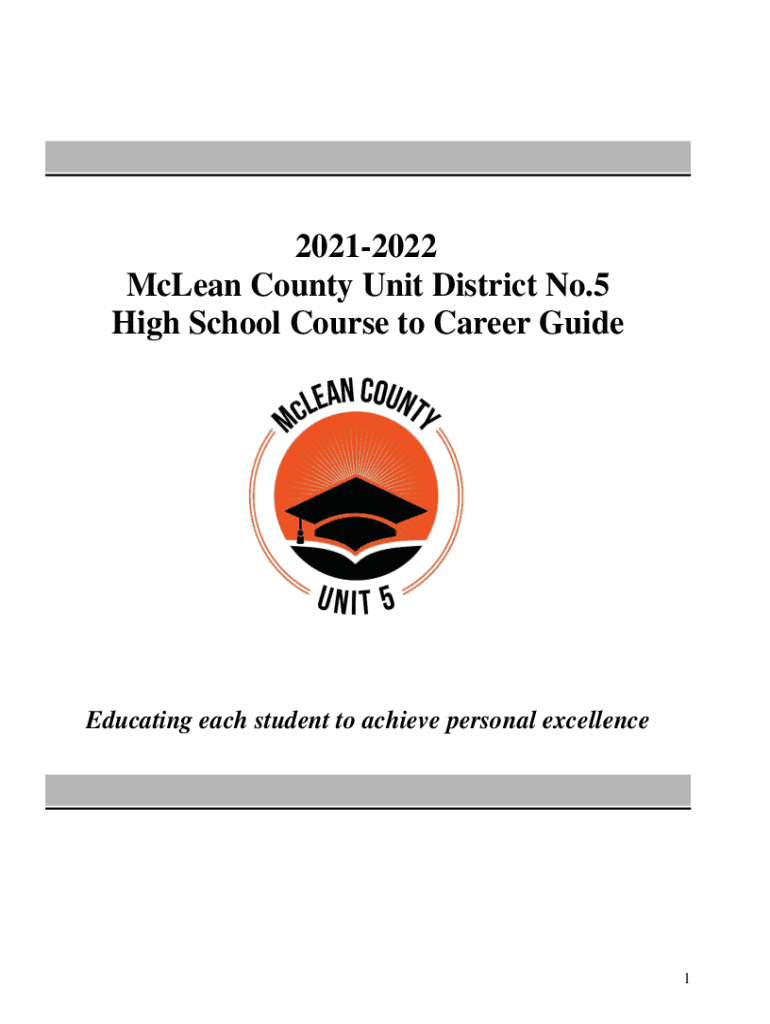 2021-2022
McLean County Unit District No.5
High School Course to Career Guide

McLEAN COUNTY
UNIT 5

Educating each student to achieve personal excellence

1